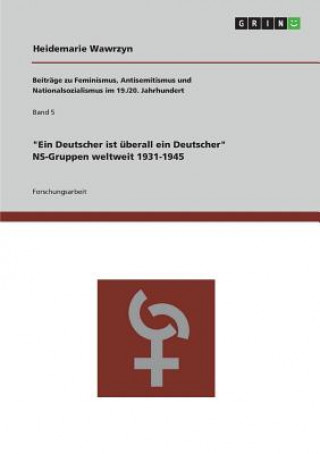 GRIN

Heidemarie Wawrzyn

Beiträge zu Feminismus, Antisemitismus und Nationalsozialismus im 19./20. Jahrhundert

Band 5

"Ein Deutscher ist überall ein Deutscher"
NS-Gruppen weltweit 1931-1945

Forschungsarbeit